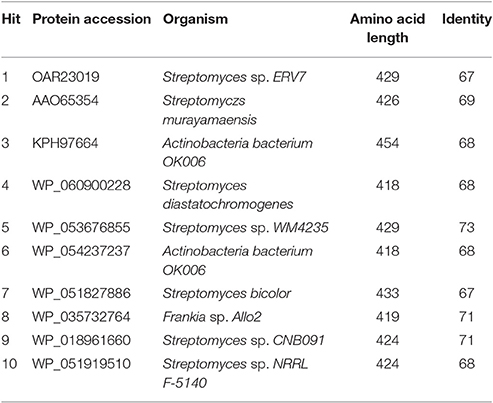 | Hit | Protein accession | Organism | Amino acid length | Identity |
|---|---|---|---|---|
| 1 | OAR23019 | Streptomyces sp. ERV7 | 429 | 67 |
| 2 | AAO65354 | Streptomyczs murayamaensis | 426 | 69 |
| 3 | KPH97664 | Actinobacteria bacterium OK006 | 454 | 68 |
| 4 | WP_060900228 | Streptomyces diastatochromogenes | 418 | 68 |
| 5 | WP_053676855 | Streptomyces sp. WM4235 | 429 | 73 |
| 6 | WP_054237237 | Actinobacteria bacterium OK006 | 418 | 68 |
| 7 | WP_051827886 | Streptomyces bicolor | 433 | 67 |
| 8 | WP_035732764 | Frankia sp. Allo2 | 419 | 71 |
| 9 | WP_018961660 | Streptomyces sp. CNB091 | 424 | 71 |
| 10 | WP_051919510 | Streptomyces sp. NRRL F-5140 | 424 | 68 |